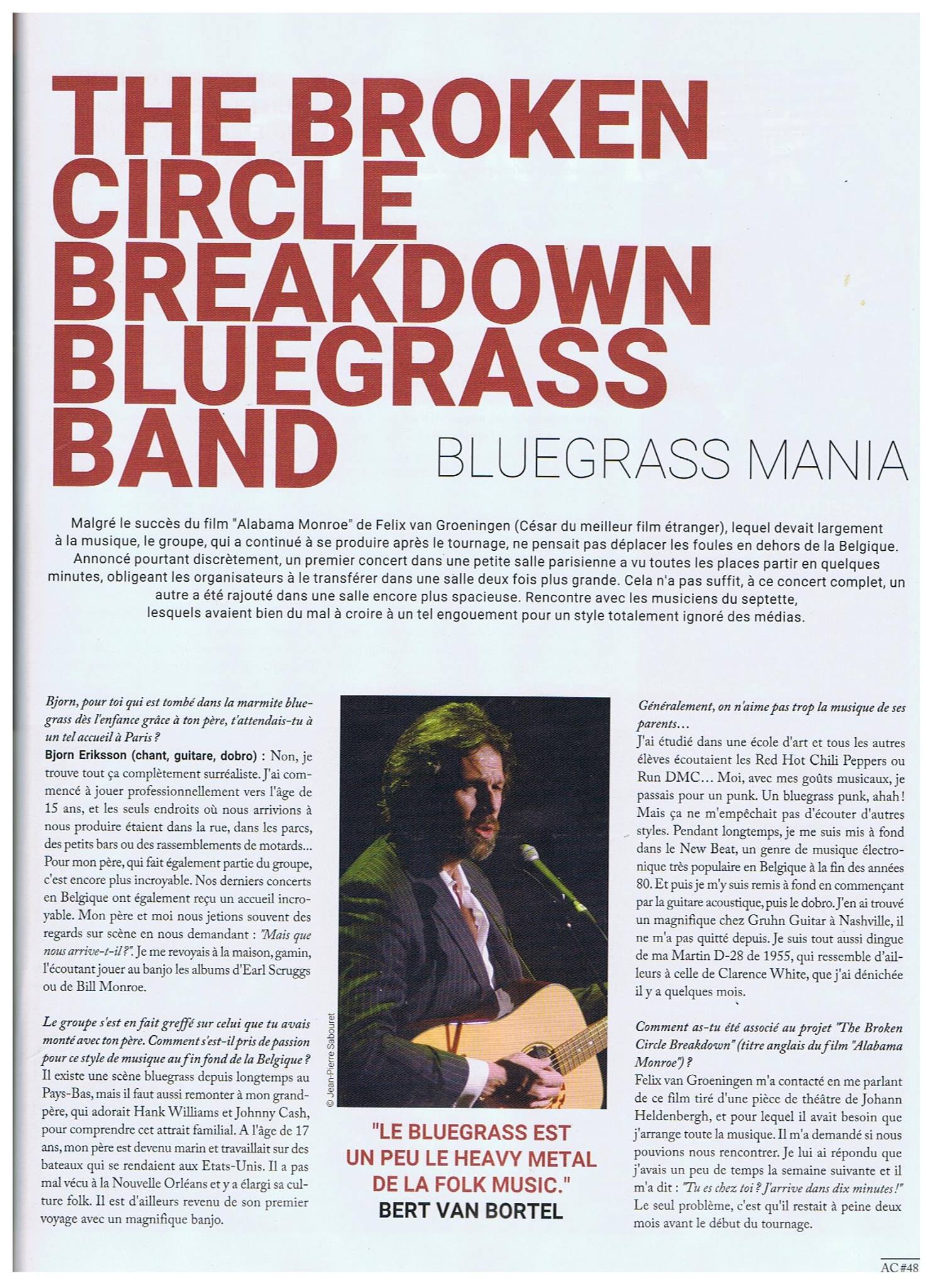 THE BROKEN CIRCLE BREAKDOWN BLUEGRASS BAND

BLUEGRASS MANIA

Malgré le succès du film "Alabama Monroe" de Felix van Groeningen (César du meilleur film étranger), lequel devait largement à la musique, le groupe, qui a continué à se produire après le tournage, ne pensait pas déplacer les foules en dehors de la Belgique. Annoncé pourtant discrètement, un premier concert dans une petite salle parisienne a vu toutes les places partir en quelques minutes, obligeant les organisateurs à le transférer dans une salle deux fois plus grande. Cela n'a pas suffit, à ce concert complet, un autre a été rajouté dans une salle encore plus spacieuse. Rencontre avec les musiciens du septette, lesquels avaient bien du mal à croire à un tel engouement pour un style totalement ignoré des médias.

Bjorn, pour toi qui est tombé dans la marmite bluegrass dès l'enfance grâce à ton père, t'attendais-tu à un tel accueil à Paris ?

Bjorn Eriksson (chant, guitare, dobro) : Non, je trouve tout ça complètement surréaliste. J'ai commencé à jouer professionnellement vers l'âge de 15 ans, et les seuls endroits où nous arrivions à nous produire étaient dans la rue, dans les parcs, des petits bars ou des rassemblements de motards... Pour mon père, qui fait également partie du groupe, c'est encore plus incroyable. Nos derniers concerts en Belgique ont également reçu un accueil incroyable. Mon père et moi nous jetions souvent des regards sur scène en nous demandant : "Mais que nous arrive-t-il ?". Je me revoyais à la maison, gamin, l'écoutant jouer au banjo les albums d'Earl Scruggs ou de Bill Monroe.

Le groupe s'est en fait greffé sur celui que tu avais monté avec ton père. Comment s'est-il pris de passion pour ce style de musique au fin fond de la Belgique ?

Il existe une scène bluegrass depuis longtemps au Pays-Bas, mais il faut aussi remonter à mon grand-père, qui adorait Hank Williams et Johnny Cash, pour comprendre cet attrait familial. A l'âge de 17 ans, mon père est devenu marin et travaillait sur des bateaux qui se rendaient aux Etats-Unis. Il a pas mal vécu à la Nouvelle Orléans et y a élargi sa culture folk. Il est d'ailleurs revenu de son premier voyage avec un magnifique banjo.

© Jean-Pierre Sabouret

"LE BLUEGRASS EST UN PEU LE HEAVY METAL DE LA FOLK MUSIC."
BERT VAN BORTEL

Généralement, on n'aime pas trop la musique de ses parents...

J'ai étudié dans une école d'art et tous les autres élèves écoutaient les Red Hot Chili Peppers ou Run DMC... Moi, avec mes goûts musicaux, je passais pour un punk. Un bluegrass punk, ahah ! Mais ça ne m'empêchait pas d'écouter d'autres styles. Pendant longtemps, je me suis mis à fond dans le New Beat, un genre de musique électronique très populaire en Belgique à la fin des années 80. Et puis je m'y suis remis à fond en commençant par la guitare acoustique, puis le dobro. J'en ai trouvé un magnifique chez Gruhn Guitar à Nashville, il ne m'a pas quitté depuis. Je suis tout aussi dingue de ma Martin D-28 de 1955, qui ressemble d'ailleurs à celle de Clarence White, que j'ai dénichée il y a quelques mois.

Comment as-tu été associé au projet "The Broken Circle Breakdown" (titre anglais du film "Alabama Monroe") ?

Felix van Groeningen m'a contacté en me parlant de ce film tiré d'une pièce de théâtre de Johann Heldenbergh, et pour lequel il avait besoin que j'arrange toute la musique. Il m'a demandé si nous pouvions nous rencontrer. Je lui ai répondu que j'avais un peu de temps la semaine suivante et il m'a dit : "Tu es chez toi ? J'arrive dans dix minutes !" Le seul problème, c'est qu'il restait à peine deux mois avant le début du tournage.

AC #48